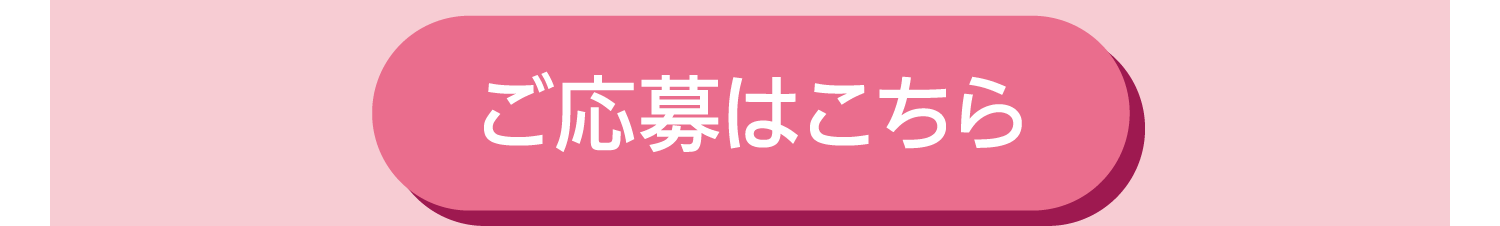 ご応募はこちら